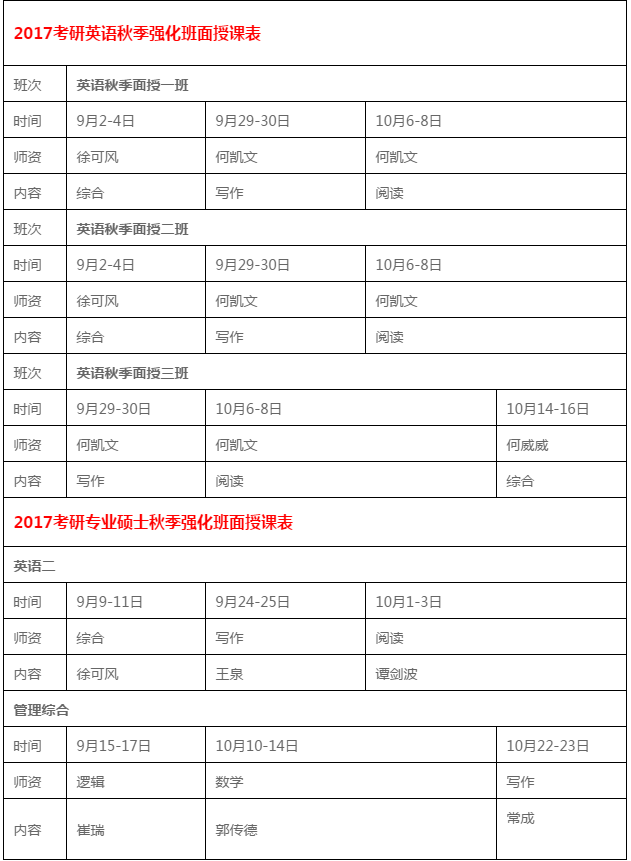 2017考研英语秋季强化班面授课表

| 班次 | 英语秋季面授一班 | | |
|---|---|---|---|
| 时间 | 9月2-4日 | 9月29-30日 | 10月6-8日 |
| 师资 | 徐可风 | 何凯文 | 何凯文 |
| 内容 | 综合 | 写作 | 阅读 |
| 班次 | 英语秋季面授二班 | | |
| 时间 | 9月2-4日 | 9月29-30日 | 10月6-8日 |
| 师资 | 徐可风 | 何凯文 | 何凯文 |
| 内容 | 综合 | 写作 | 阅读 |
| 班次 | 英语秋季面授三班 | | |
| 时间 | 9月29-30日 | 10月6-8日 | 10月14-16日 |
| 师资 | 何凯文 | 何凯文 | 何威威 |
| 内容 | 写作 | 阅读 | 综合 |

2017考研专业硕士秋季强化班面授课表

| 英语二 | | | |
|---|---|---|---|
| 时间 | 9月9-11日 | 9月24-25日 | 10月1-3日 |
| 师资 | 综合 | 写作 | 阅读 |
| 内容 | 徐可风 | 王泉 | 谭剑波 |
| 管理综合 | | | |
| 时间 | 9月15-17日 | 10月10-14日 | 10月22-23日 |
| 师资 | 逻辑 | 数学 | 写作 |
| 内容 | 崔瑞 | 郭传德 | 常成 |